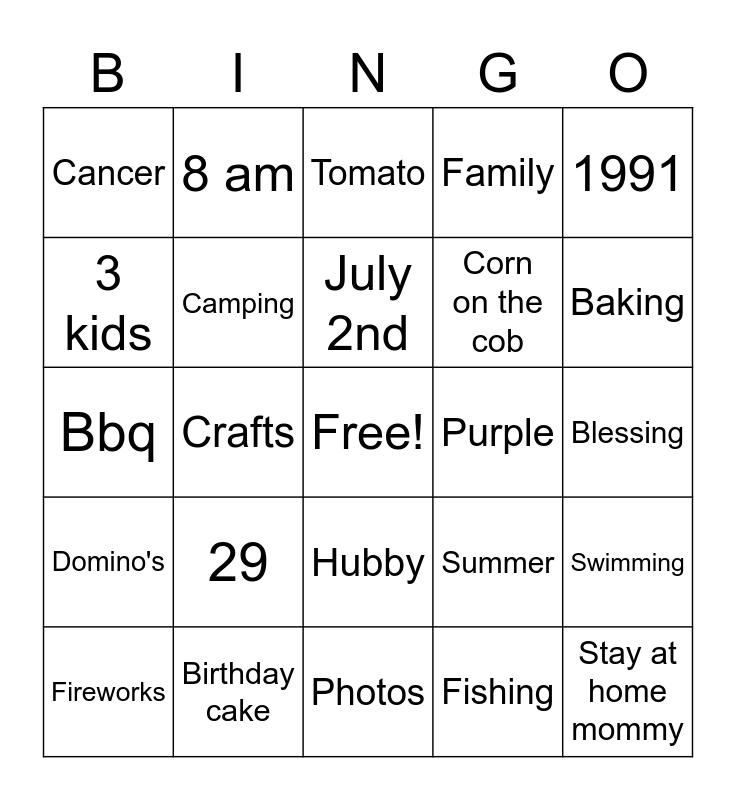 | B | I | N | G | O |
|---|---|---|---|---|
| Cancer | 8 am | Tomato | Family | 1991 |
| 3 kids | Camping | July 2nd | Corn on the cob | Baking |
| Bbq | Crafts | Free! | Purple | Blessing |
| Domino's | 29 | Hubby | Summer | Swimming |
| Fireworks | Birthday cake | Photos | Fishing | Stay at home mommy |